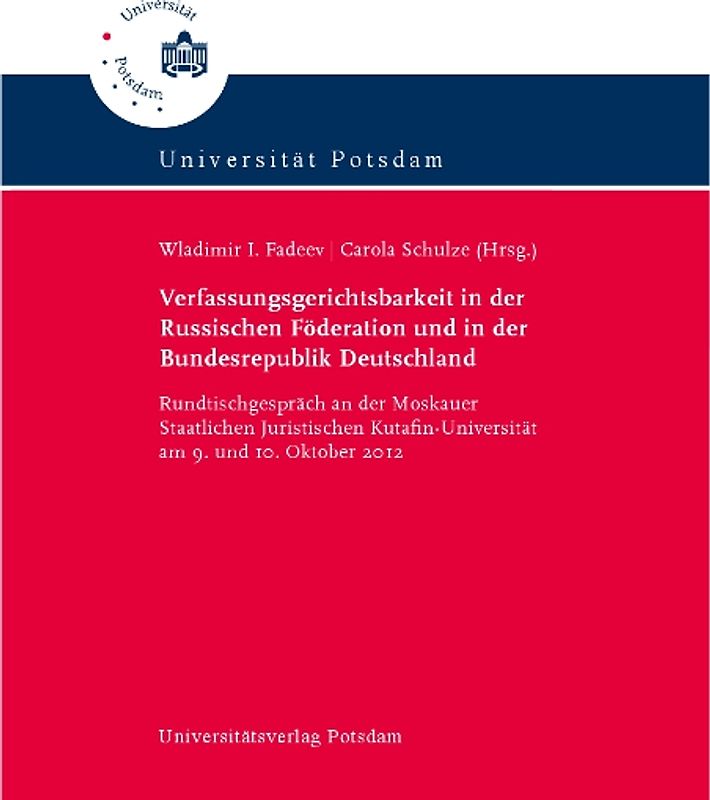 Universität Potsdam

Universität Potsdam

Wladimir I. Fadeev | Carola Schulze (Hrsg.)

Verfassungsgerichtsbarkeit in der Russischen Föderation und in der Bundesrepublik Deutschland

Rundtischgespräch an der Moskauer Staatlichen Juristischen Kutafin-Universität am 9. und 10. Oktober 2012

Universitätsverlag Potsdam